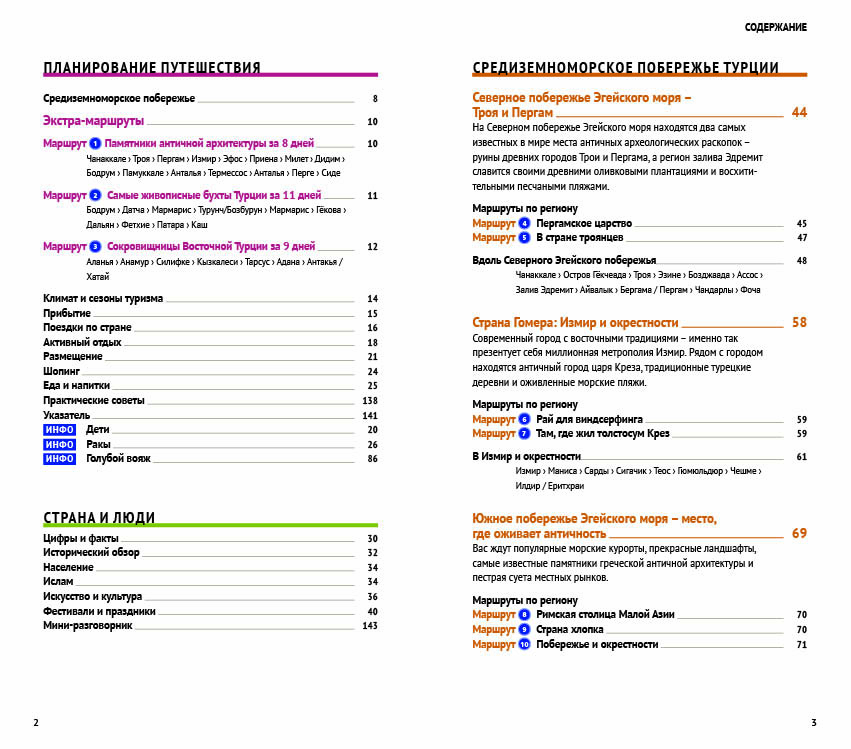 СОДЕРЖАНИЕ

ПЛАНИРОВАНИЕ ПУТЕШЕСТВИЯ

Средиземноморское побережье 8

Экстра-маршруты 10

Маршрут 1 Памятники античной архитектуры за 8 дней 10
Чанаккале › Троя › Пергам › Измир › Эфос › Приена › Милет › Дидим › Бодрум › Памуккале › Анталья › Термессос › Анталья › Перге › Сиде

Маршрут 2 Самые живописные бухты Турции за 11 дней 11
Бодрум › Датча › Мармарис › Турунч/Бозбурун › Мармарис › Гёкова › Дальян › Фетхие › Патара › Каш

Маршрут 3 Сокровищницы Восточной Турции за 9 дней 12
Аланья › Анамур › Силифке › Кызкалеси › Тарсус › Адана › Антакья / Хатай

Климат и сезоны туризма 14
Прибытие 15
Поездки по стране 16
Активный отдых 18
Размещение 21
Шопинг 24
Еда и напитки 25
Практические советы 138
Указатель 141
ИНФО Дети 20
ИНФО Раки 26
ИНФО Голубой вояж 86

СТРАНА И ЛЮДИ

Цифры и факты 30
Исторический обзор 32
Население 34
Ислам 34
Искусство и культура 36
Фестивали и праздники 40
Мини-разговорник 143

2

СРЕДИЗЕМНОМОРСКОЕ ПОБЕРЕЖЬЕ ТУРЦИИ

Северное побережье Эгейского моря – Троя и Пергам 44
На Северном побережье Эгейского моря находятся два самых известных в мире места античных археологических раскопок – руины древних городов Трои и Пергама, а регион залива Эдремит славится своими древними оливковыми плантациями и восхитительными песчаными пляжами.

Маршруты по региону
Маршрут 4 Пергамское царство 45
Маршрут 5 В стране троянцев 47

Вдоль Северного Эгейского побережья 48
Чанаккале › Остров Гёкчеада › Троя › Эзине › Бозджаада › Ассос › Залив Эдремит › Айвалык › Бергама / Пергам › Чандарлы › Фоча

Страна Гомера: Измир и окрестности 58
Современный город с восточными традициями – именно так презентует себя миллионная метрополия Измир. Рядом с городом находятся античный город царя Креза, традиционные турецкие деревни и оживленные морские пляжи.

Маршруты по региону
Маршрут 6 Рай для виндсерфинга 59
Маршрут 7 Там, где жил толстосум Крез 59

В Измир и окрестности 61
Измир › Маниса › Сарды › Сигачик › Теос › Гюмюльдюр › Чешме › Илдир / Еритхраи

Южное побережье Эгейского моря – место, где оживает античность 69
Вас ждут популярные морские курорты, прекрасные ландшафты, самые известные памятники греческой античной архитектуры и пестрая суета местных рынков.

Маршруты по региону
Маршрут 8 Римская столица Малой Азии 70
Маршрут 9 Страна хлопка 70
Маршрут 10 Побережье и окрестности 71

3